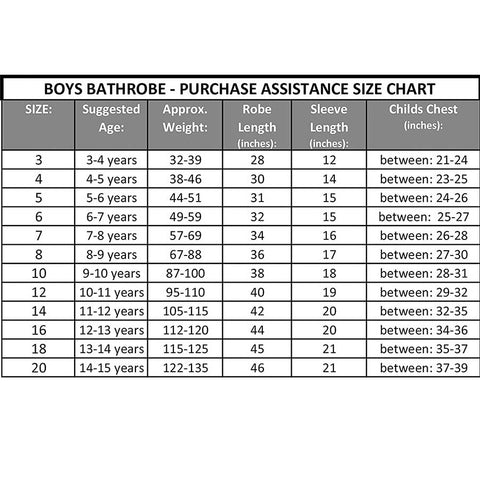 BOYS BATHROBE - PURCHASE ASSISTANCE SIZE CHART

| SIZE: | Suggested Age: | Approx. Weight: | Robe Length (inches): | Sleeve Length (inches): | Childs Chest (inches): |
|---|---|---|---|---|---|
| 3 | 3-4 years | 32-39 | 28 | 12 | between: 21-24 |
| 4 | 4-5 years | 38-46 | 30 | 14 | between: 23-25 |
| 5 | 5-6 years | 44-51 | 31 | 15 | between: 24-26 |
| 6 | 6-7 years | 49-59 | 32 | 15 | between: 25-27 |
| 7 | 7-8 years | 57-69 | 34 | 16 | between: 26-28 |
| 8 | 8-9 years | 67-88 | 36 | 17 | between: 27-30 |
| 10 | 9-10 years | 87-100 | 38 | 18 | between: 28-31 |
| 12 | 10-11 years | 95-110 | 40 | 19 | between: 29-32 |
| 14 | 11-12 years | 105-115 | 42 | 20 | between: 32-35 |
| 16 | 12-13 years | 112-120 | 44 | 20 | between: 34-36 |
| 18 | 13-14 years | 115-125 | 45 | 21 | between: 35-37 |
| 20 | 14-15 years | 122-135 | 46 | 21 | between: 37-39 |